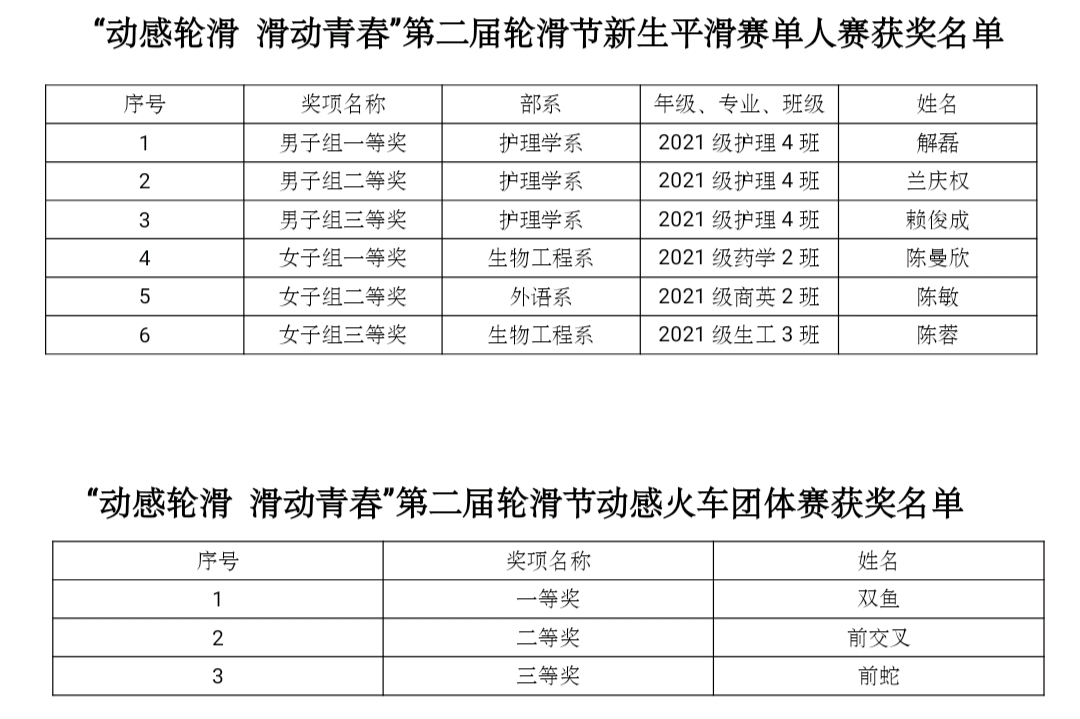 “动感轮滑 滑动青春”第二届轮滑节新生平滑赛单人赛获奖名单

| 序号 | 奖项名称 | 部系 | 年级、专业、班级 | 姓名 |
|---|---|---|---|---|
| 1 | 男子组一等奖 | 护理学系 | 2021 级护理 4 班 | 解磊 |
| 2 | 男子组二等奖 | 护理学系 | 2021 级护理 4 班 | 兰庆权 |
| 3 | 男子组三等奖 | 护理学系 | 2021 级护理 4 班 | 赖俊成 |
| 4 | 女子组一等奖 | 生物工程系 | 2021 级药学 2 班 | 陈曼欣 |
| 5 | 女子组二等奖 | 外语系 | 2021 级商英 2 班 | 陈敏 |
| 6 | 女子组三等奖 | 生物工程系 | 2021 级生工 3 班 | 陈蓉 |

“动感轮滑 滑动青春”第二届轮滑节动感火车团体赛获奖名单

| 序号 | 奖项名称 | 姓名 |
|---|---|---|
| 1 | 一等奖 | 双鱼 |
| 2 | 二等奖 | 前交叉 |
| 3 | 三等奖 | 前蛇 |